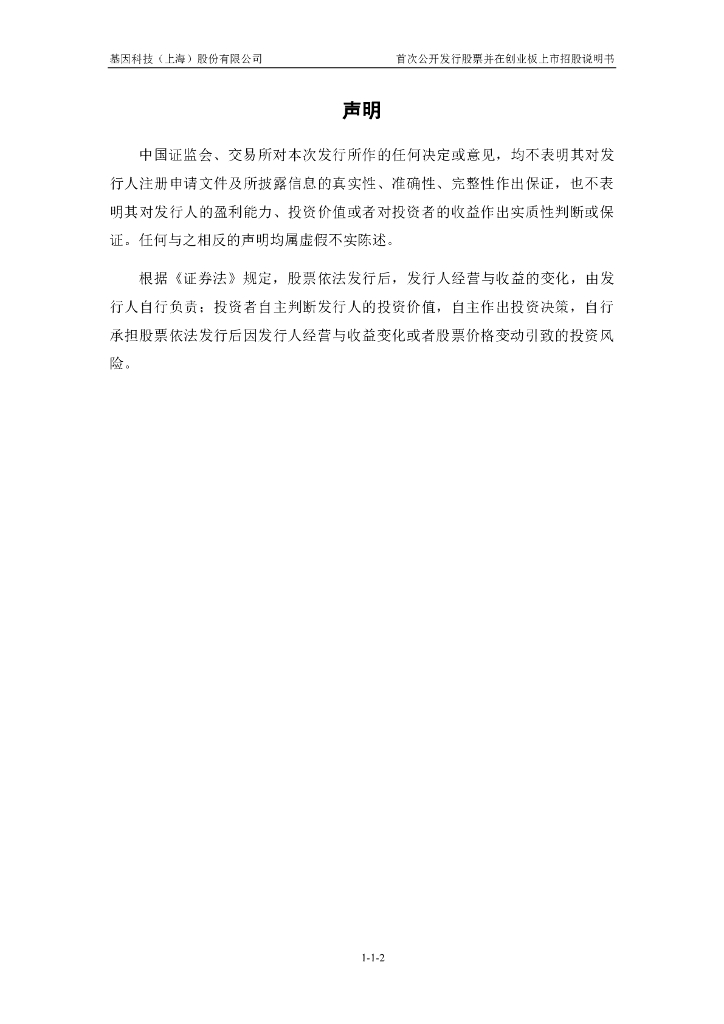 基因科技（上海）股份有限公司

首次公开发行股票并在创业板上市招股说明书

声明

中国证监会、交易所对本次发行所作的任何决定或意见，均不表明其对发行人注册申请文件及所披露信息的真实性、准确性、完整性作出保证，也不表明其对发行人的盈利能力、投资价值或者对投资者的收益作出实质性判断或保证。任何与之相反的声明均属虚假不实陈述。

根据《证券法》规定，股票依法发行后，发行人经营与收益的变化，由发行人自行负责；投资者自主判断发行人的投资价值，自主作出投资决策，自行承担股票依法发行后因发行人经营与收益变化或者股票价格变动引致的投资风险。

1-1-2